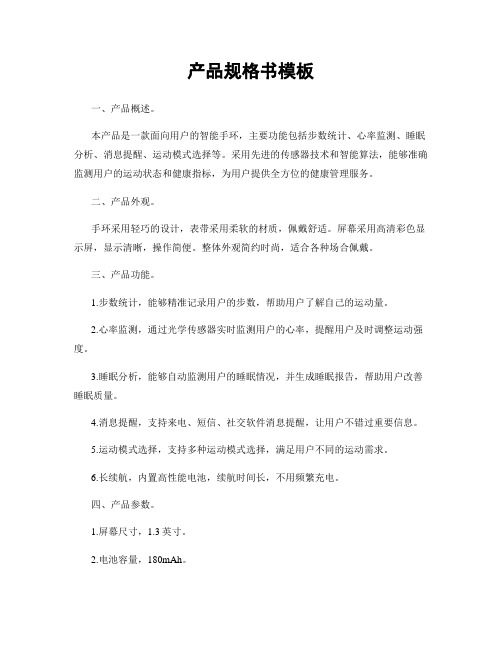 产品规格书模板

一、产品概述。

本产品是一款面向用户的智能手环，主要功能包括步数统计、心率监测、睡眠分析、消息提醒、运动模式选择等。采用先进的传感器技术和智能算法，能够准确监测用户的运动状态和健康指标，为用户提供全方位的健康管理服务。

二、产品外观。

手环采用轻巧的设计，表带采用柔软的材质，佩戴舒适。屏幕采用高清彩色显示屏，显示清晰，操作简便。整体外观简约时尚，适合各种场合佩戴。

三、产品功能。

1.步数统计，能够精准记录用户的步数，帮助用户了解自己的运动量。

2.心率监测，通过光学传感器实时监测用户的心率，提醒用户及时调整运动强度。

3.睡眠分析，能够自动监测用户的睡眠情况，并生成睡眠报告，帮助用户改善睡眠质量。

4.消息提醒，支持来电、短信、社交软件消息提醒，让用户不错过重要信息。

5.运动模式选择，支持多种运动模式选择，满足用户不同的运动需求。

6.长续航，内置高性能电池，续航时间长，不用频繁充电。

四、产品参数。

1.屏幕尺寸，1.3 英寸。

2.电池容量，180mAh。